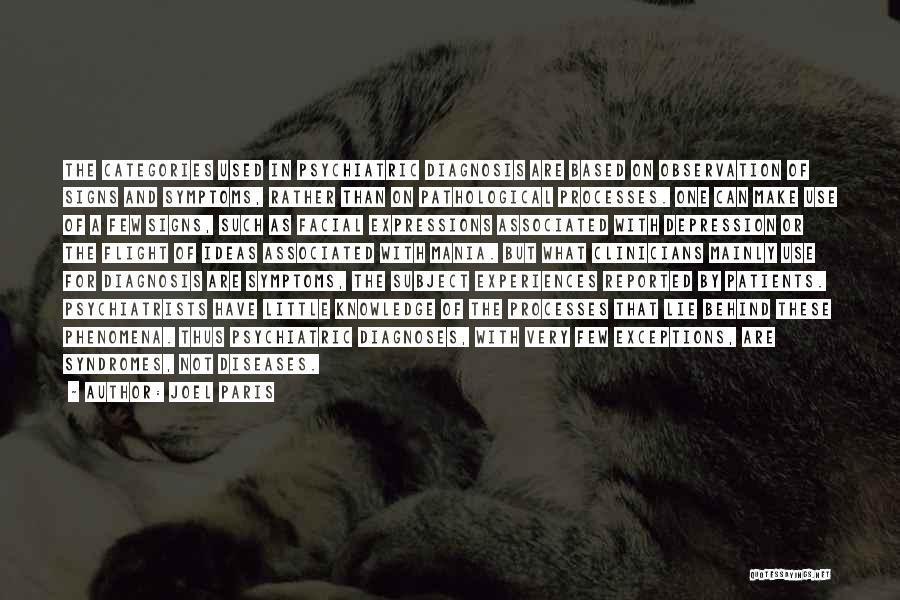 THE CATEGORIES USED IN PSYCHIATRIC DIAGNOSIS ARE BASED ON OBSERVATION OF SIGNS AND SYMPTOMS, RATHER THAN ON PATHOLOGICAL PROCESSES. ONE CAN MAKE USE OF A FEW SIGNS, SUCH AS FACIAL EXPRESSIONS ASSOCIATED WITH DEPRESSION OR THE FLIGHT OF IDEAS ASSOCIATED WITH MANIA. BUT WHAT CLINICIANS MAINLY USE FOR DIAGNOSIS ARE SYMPTOMS, THE SUBJECT EXPERIENCES REPORTED BY PATIENTS. PSYCHIATRISTS HAVE LITTLE KNOWLEDGE OF THE PROCESSES THAT LIE BEHIND THESE PHENOMENA. THUS PSYCHIATRIC DIAGNOSES, WITH VERY FEW EXCEPTIONS, ARE SYNDROMES, NOT DISEASES.
- AUTHOR: JOEL PARIS

QUOTESSAYINGS.NET